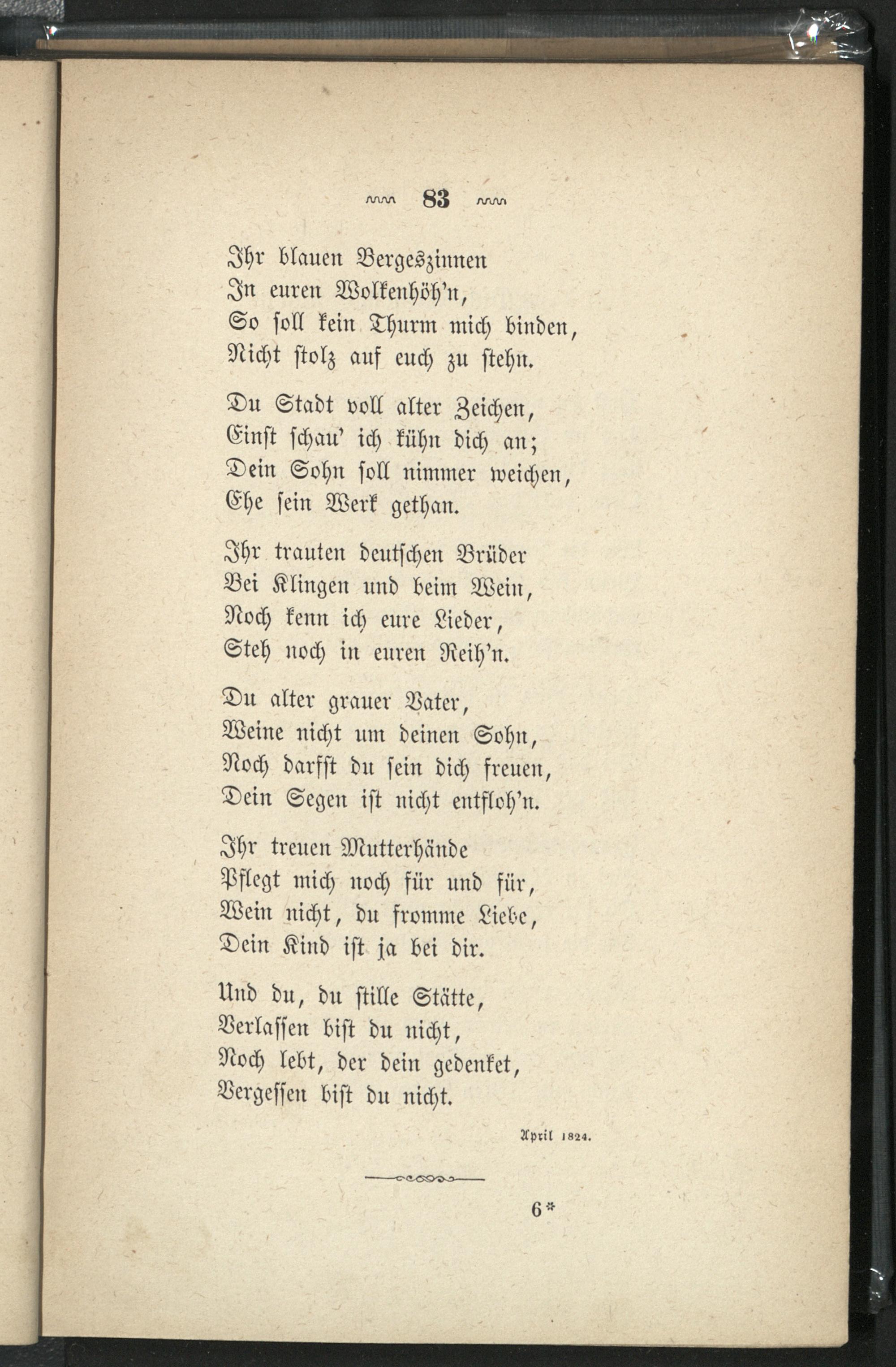 83

Ihr blauen Bergeszinnen
In euren Wolkenhöh'n,
So soll kein Thurm mich binden,
Nicht stolz auf euch zu stehn.

Du Stadt voll alter Zeichen,
Einst schau' ich kühn dich an;
Dein Sohn soll nimmer weichen,
Ehe sein Werk gethan.

Ihr trauten deutschen Brüder
Bei Klingen und beim Wein,
Noch kenn ich eure Lieder,
Steh noch in euren Reih'n.

Du alter grauer Vater,
Weine nicht um deinen Sohn,
Noch darfst du sein dich freuen,
Dein Segen ist nicht entfloh'n.

Ihr treuen Mutterhände
Pflegt mich noch für und für,
Wein nicht, du fromme Liebe,
Dein Kind ist ja bei dir.

Und du, du stille Stätte,
Verlassen bist du nicht,
Noch lebt, der dein gedenket,
Vergessen bist du nicht.

April 1824.

6*